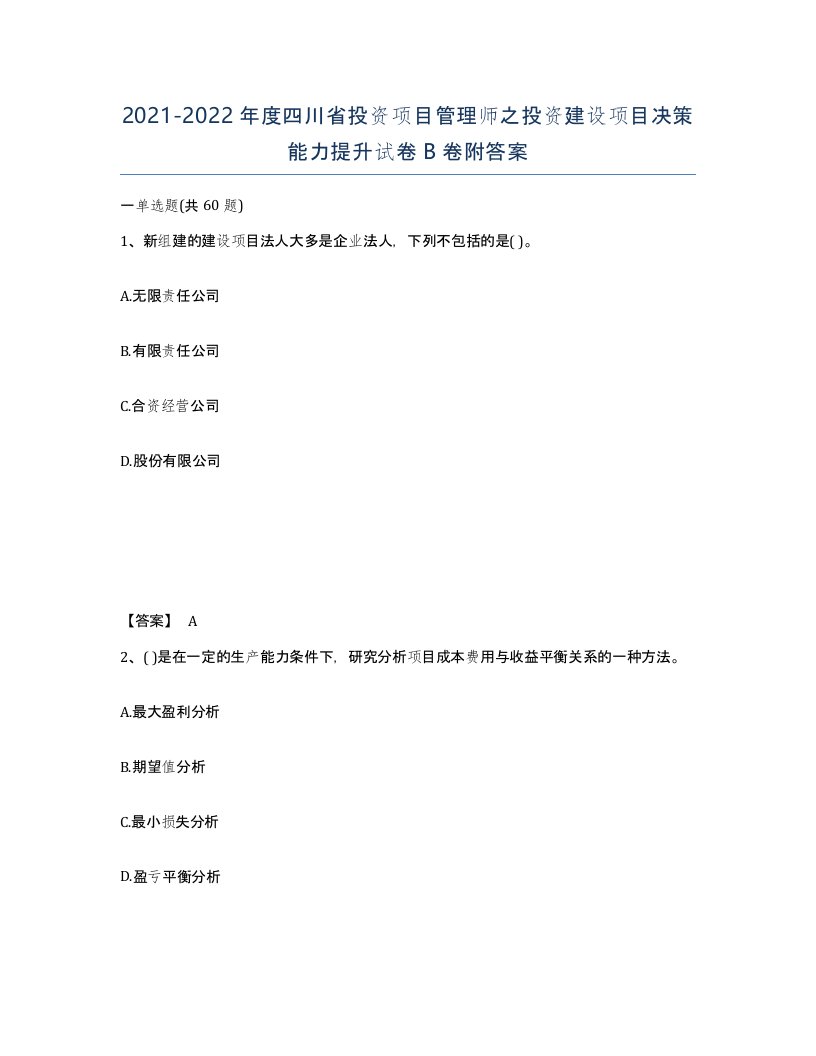 2021-2022年度四川省投资项目管理师之投资建设项目决策能力提升试卷B卷附答案

一单选题(共60题)

1、新组建的建设项目法人大多是企业法人，下列不包括的是( )。

A.无限责任公司

B.有限责任公司

C.合资经营公司

D.股份有限公司

【答案】 A

2、( )是在一定的生产能力条件下，研究分析项目成本费用与收益平衡关系的一种方法。

A.最大盈利分析

B.期望值分析

C.最小损失分析

D.盈亏平衡分析